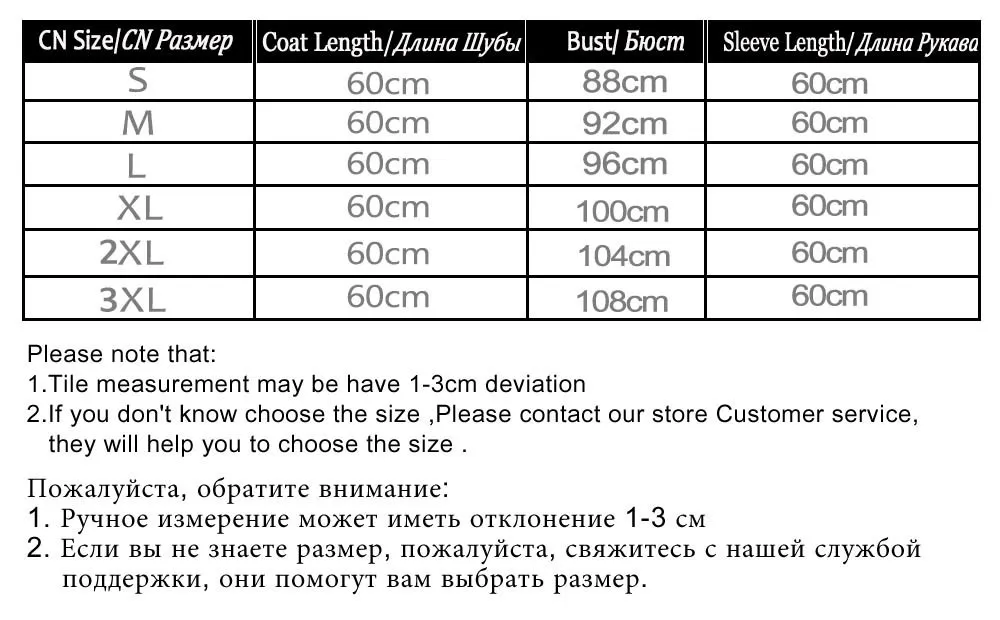 | CN Size/CN Размер | Coat Length/Длина Шубы | Bust/ Бюст | Sleeve Length/Длина Рукава |
|---|---|---|---|
| S | 60cm | 88cm | 60cm |
| M | 60cm | 92cm | 60cm |
| L | 60cm | 96cm | 60cm |
| XL | 60cm | 100cm | 60cm |
| 2XL | 60cm | 104cm | 60cm |
| 3XL | 60cm | 108cm | 60cm |

Please note that:
1.Tile measurement may be have 1-3cm deviation
2.If you don't know choose the size ,Please contact our store Customer service, they will help you to choose the size .

Пожалуйста, обратите внимание:
1. Ручное измерение может иметь отклонение 1-3 см
2. Если вы не знаете размер, пожалуйста, свяжитесь с нашей службой поддержки, они помогут вам выбрать размер.